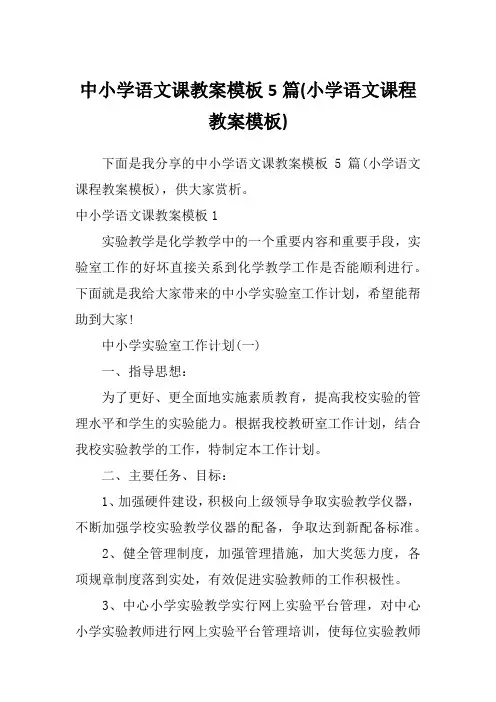 中小学语文课教案模板 5 篇(小学语文课程教案模板)

下面是我分享的中小学语文课教案模板 5 篇(小学语文课程教案模板)，供大家赏析。

中小学语文课教案模板 1

实验教学是化学教学中的一个重要内容和重要手段，实验室工作的好坏直接关系到化学教学工作是否能顺利进行。下面就是我给大家带来的中小学实验室工作计划，希望能帮助到大家!

中小学实验室工作计划(一)

一、指导思想：

为了更好、更全面地实施素质教育，提高我校实验的管理水平和学生的实验能力。根据我校教研室工作计划，结合我校实验教学的工作，特制定本工作计划。

二、主要任务、目标：

1、加强硬件建设，积极向上级领导争取实验教学仪器，不断加强学校实验教学仪器的配备，争取达到新配备标准。

2、健全管理制度，加强管理措施，加大奖惩力度，各项规章制度落到实处，有效促进实验教师的工作积极性。

3、中心小学实验教学实行网上实验平台管理，对中心小学实验教师进行网上实验平台管理培训，使每位实验教师